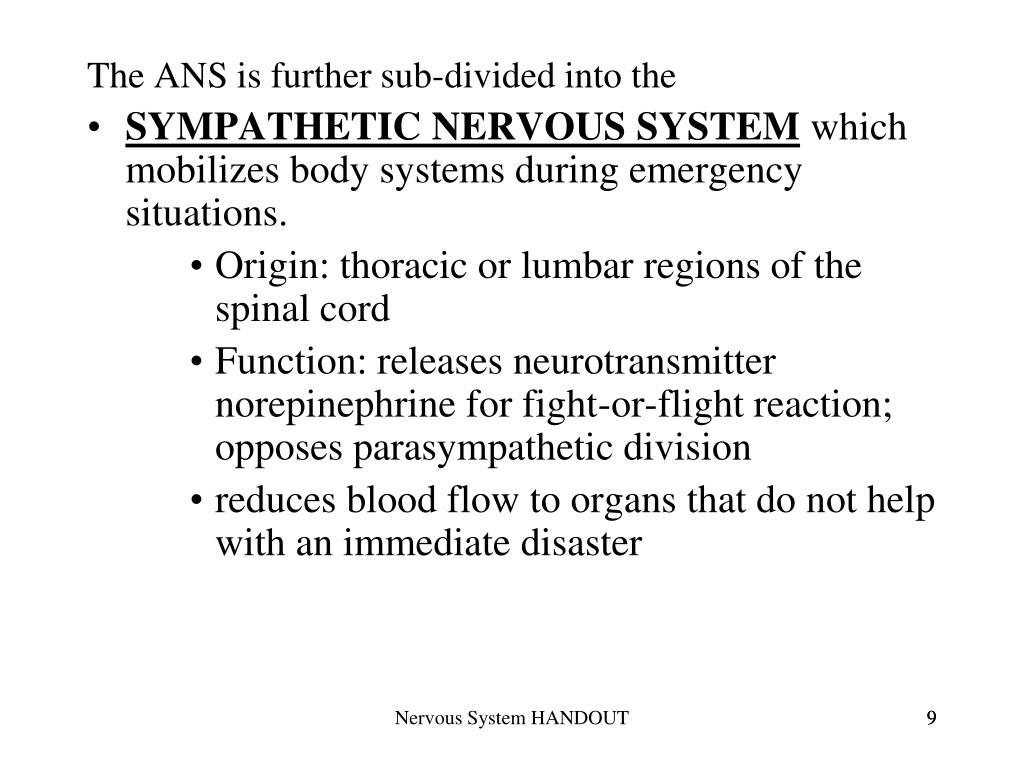 The ANS is further sub-divided into the

• SYMPATHETIC NERVOUS SYSTEM which mobilizes body systems during emergency situations.

• Origin: thoracic or lumbar regions of the spinal cord

• Function: releases neurotransmitter norepinephrine for fight-or-flight reaction; opposes parasympathetic division

• reduces blood flow to organs that do not help with an immediate disaster

Nervous System HANDOUT

9